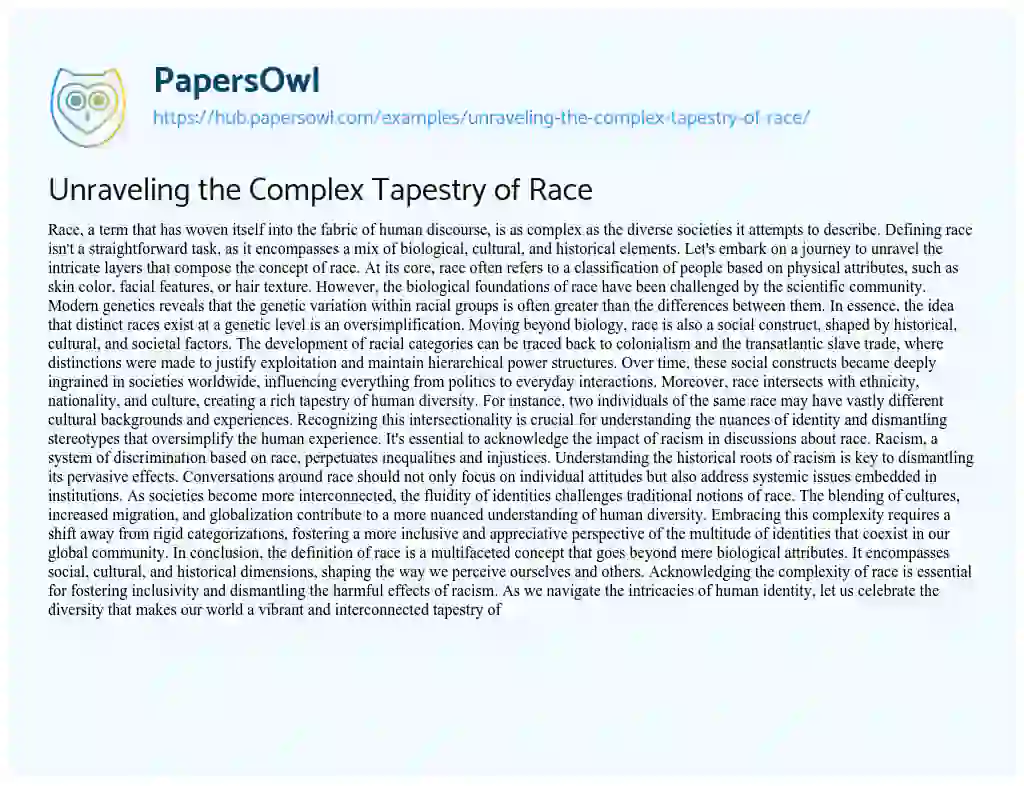 PapersOwl
https://hub.papersowl.com/examples/unraveling-the-complex-tapestry-of-race/

Unraveling the Complex Tapestry of Race

Race, a term that has woven itself into the fabric of human discourse, is as complex as the diverse societies it attempts to describe. Defining race isn't a straightforward task, as it encompasses a mix of biological, cultural, and historical elements. Let's embark on a journey to unravel the intricate layers that compose the concept of race. At its core, race often refers to a classification of people based on physical attributes, such as skin color, facial features, or hair texture. However, the biological foundations of race have been challenged by the scientific community. Modern genetics reveals that the genetic variation within racial groups is often greater than the differences between them. In essence, the idea that distinct races exist at a genetic level is an oversimplification. Moving beyond biology, race is also a social construct, shaped by historical, cultural, and societal factors. The development of racial categories can be traced back to colonialism and the transatlantic slave trade, where distinctions were made to justify exploitation and maintain hierarchical power structures. Over time, these social constructs became deeply ingrained in societies worldwide, influencing everything from politics to everyday interactions. Moreover, race intersects with ethnicity, nationality, and culture, creating a rich tapestry of human diversity. For instance, two individuals of the same race may have vastly different cultural backgrounds and experiences. Recognizing this intersectionality is crucial for understanding the nuances of identity and dismantling stereotypes that oversimplify the human experience. It's essential to acknowledge the impact of racism in discussions about race. Racism, a system of discrimination based on race, perpetuates inequalities and injustices. Understanding the historical roots of racism is key to dismantling its pervasive effects. Conversations around race should not only focus on individual attitudes but also address systemic issues embedded in institutions. As societies become more interconnected, the fluidity of identities challenges traditional notions of race. The blending of cultures, increased migration, and globalization contribute to a more nuanced understanding of human diversity. Embracing this complexity requires a shift away from rigid categorizations, fostering a more inclusive and appreciative perspective of the multitude of identities that coexist in our global community. In conclusion, the definition of race is a multifaceted concept that goes beyond mere biological attributes. It encompasses social, cultural, and historical dimensions, shaping the way we perceive ourselves and others. Acknowledging the complexity of race is essential for fostering inclusivity and dismantling the harmful effects of racism. As we navigate the intricacies of human identity, let us celebrate the diversity that makes our world a vibrant and interconnected tapestry of